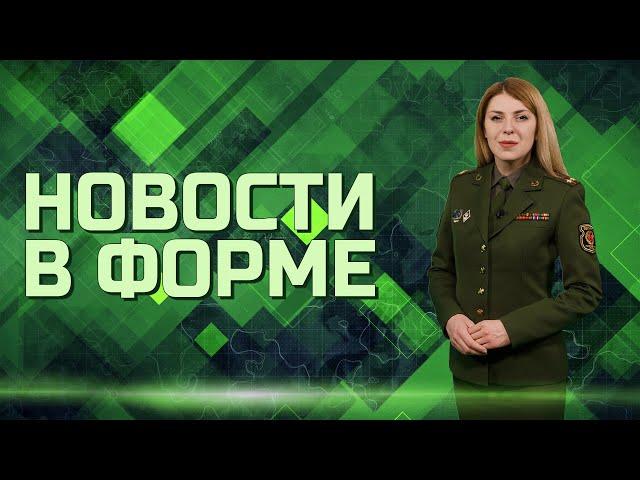 НОВОСТИ
В ФОРМЕ